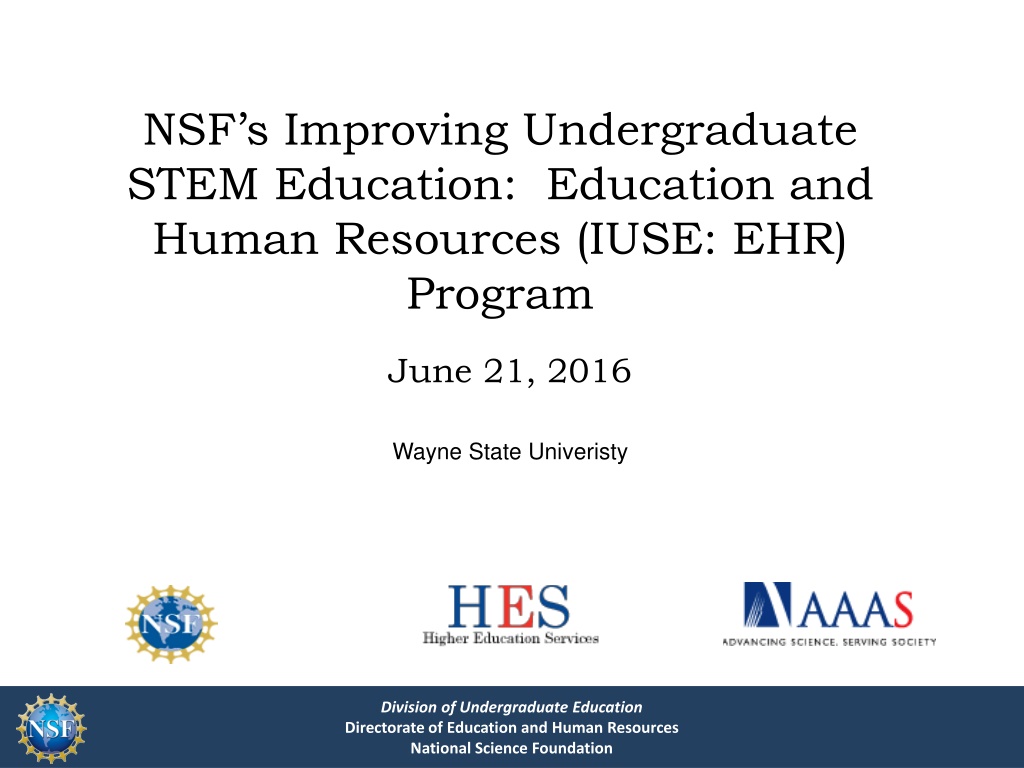 NSF's Improving Undergraduate STEM Education: Education and Human Resources (IUSE: EHR) Program

June 21, 2016

Wayne State Univeristy

NSF

HES
Higher Education Services

AAAS
ADVANCING SCIENCE, SERVING SOCIETY

NSF

Division of Undergraduate Education
Directorate of Education and Human Resources
National Science Foundation